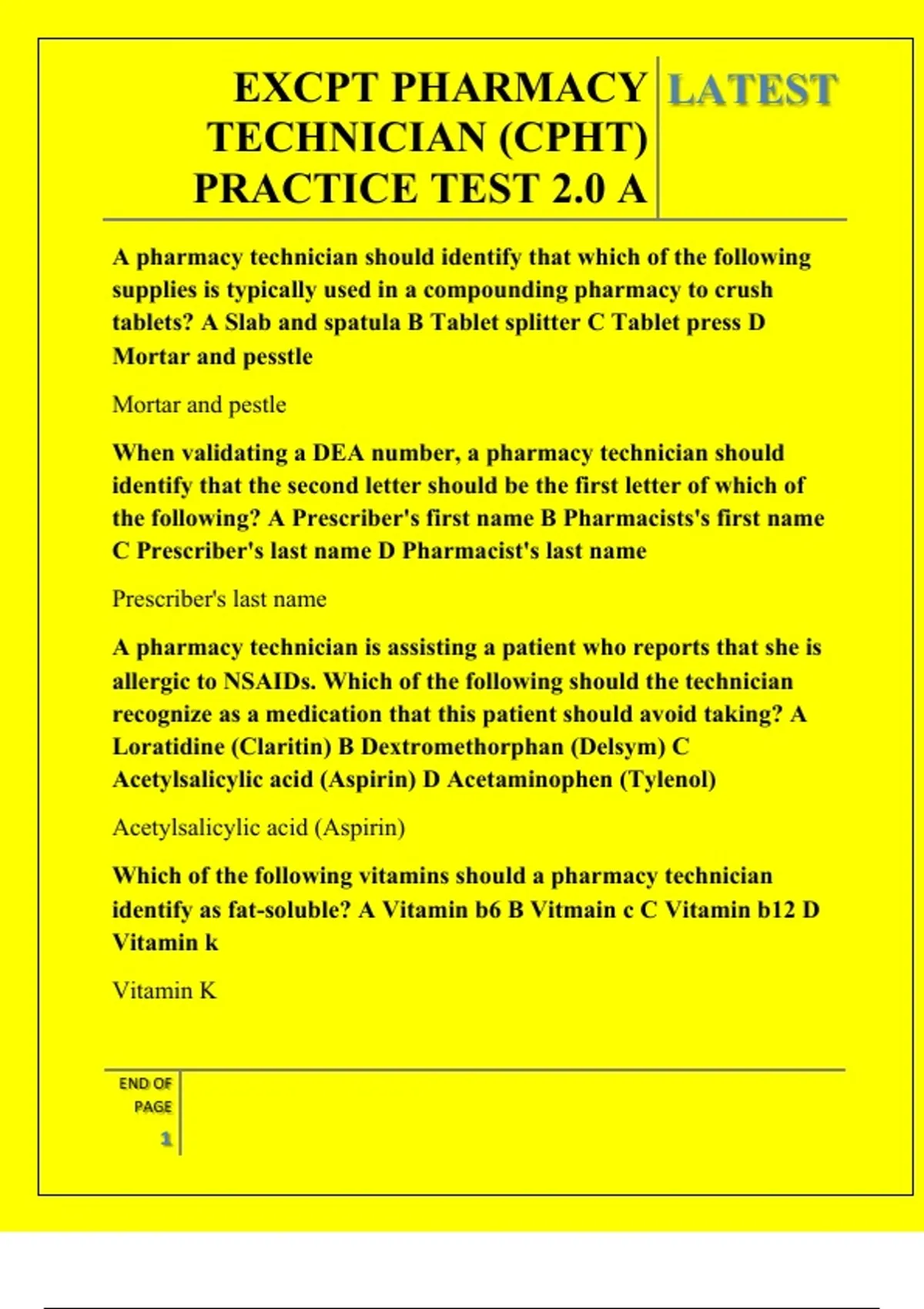 EXCPT PHARMACY TECHNICIAN (CPHT) PRACTICE TEST 2.0 A

LATEST

A pharmacy technician should identify that which of the following supplies is typically used in a compounding pharmacy to crush tablets? A Slab and spatula B Tablet splitter C Tablet press D Mortar and pesstle

Mortar and pestle

When validating a DEA number, a pharmacy technician should identify that the second letter should be the first letter of which of the following? A Prescriber's first name B Pharmacists's first name C Prescriber's last name D Pharmacist's last name

Prescriber's last name

A pharmacy technician is assisting a patient who reports that she is allergic to NSAIDs. Which of the following should the technician recognize as a medication that this patient should avoid taking? A Loratidine (Claritin) B Dextromethorphan (Delsym) C Acetylsalicylic acid (Aspirin) D Acetaminophen (Tylenol)

Acetylsalicylic acid (Aspirin)

Which of the following vitamins should a pharmacy technician identify as fat-soluble? A Vitamin b6 B Vitmain c C Vitamin b12 D Vitamin k

Vitamin K

END OF PAGE

1